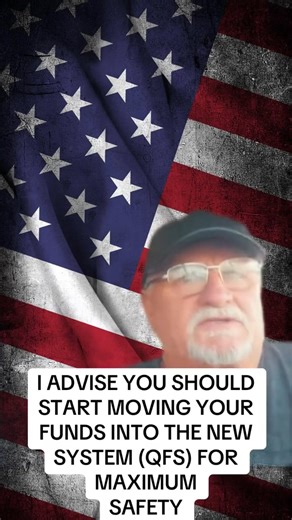 I ADVISE YOU SHOULD START MOVING YOUR FUNDS INTO THE NEW SYSTEM (QFS) FOR MAXIMUM SAFETY